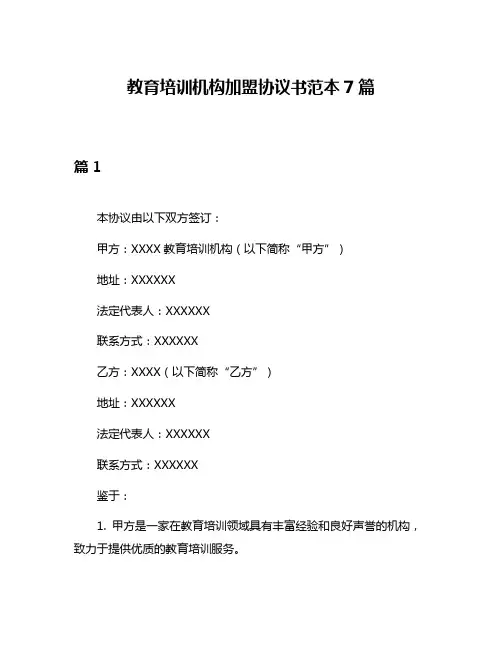 教育培训机构加盟协议书范本 7 篇

篇 1

本协议由以下双方签订：

甲方：XXXX 教育培训机构（以下简称“甲方”）

地址：XXXXXX

法定代表人：XXXXXX

联系方式：XXXXXX

乙方：XXXX（以下简称“乙方”）

地址：XXXXXX

法定代表人：XXXXXX

联系方式：XXXXXX

鉴于：

1. 甲方是一家在教育培训领域具有丰富经验和良好声誉的机构，致力于提供优质的教育培训服务。